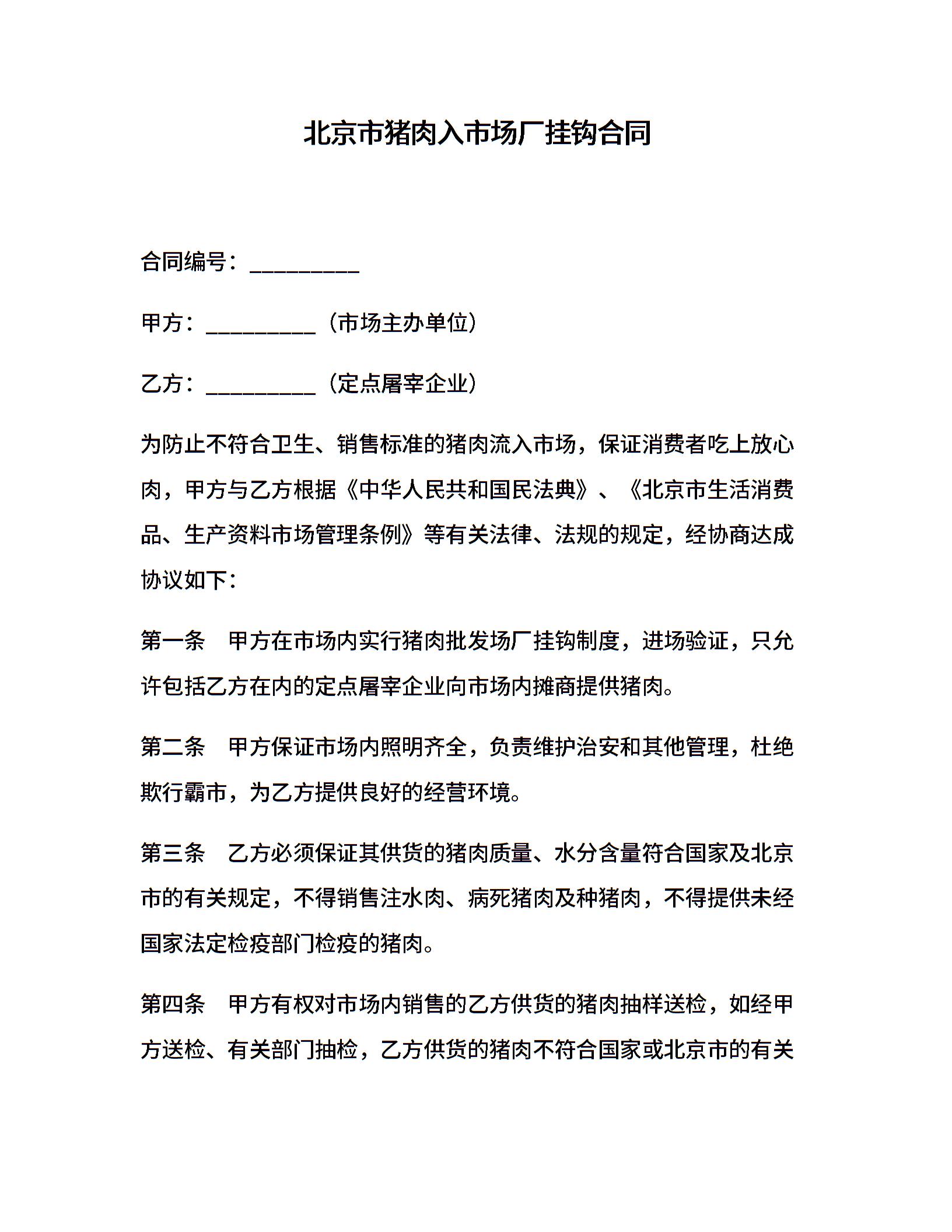 北京市猪肉入市场厂挂钩合同

合同编号：__________

甲方：__________（市场主办单位）

乙方：__________（定点屠宰企业）

为防止不符合卫生、销售标准的猪肉流入市场，保证消费者吃上放心肉，甲方与乙方根据《中华人民共和国民法典》、《北京市生活消费品、生产资料市场管理条例》等有关法律、法规的规定，经协商达成协议如下：

第一条　甲方在市场内实行猪肉批发场厂挂钩制度，进场验证，只允许包括乙方在内的定点屠宰企业向市场内摊商提供猪肉。

第二条　甲方保证市场内照明齐全，负责维护治安和其他管理，杜绝欺行霸市，为乙方提供良好的经营环境。

第三条　乙方必须保证其供货的猪肉质量、水分含量符合国家及北京市的有关规定，不得销售注水肉、病死猪肉及种猪肉，不得提供未经国家法定检疫部门检疫的猪肉。

第四条　甲方有权对市场内销售的乙方供货的猪肉抽样送检，如经甲方送检、有关部门抽检，乙方供货的猪肉不符合国家或北京市的有关